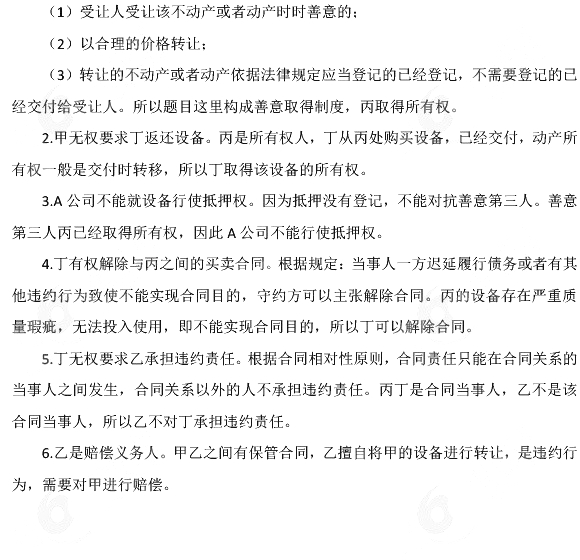 （1）受让人受让该不动产或者动产时时善意的；

（2）以合理的价格转让；

（3）转让的不动产或者动产依据法律规定应当登记的已经登记，不需要登记的已经交付给受让人。所以题目这里构成善意取得制度，丙取得所有权。

2.甲无权要求丁返还设备。丙是所有权人，丁从丙处购买设备，已经交付，动产所有权一般是交付时转移，所以丁取得该设备的所有权。

3.A 公司不能就设备行使抵押权。因为抵押没有登记，不能对抗善意第三人。善意第三人丙已经取得所有权，因此 A 公司不能行使抵押权。

4.丁有权解除与丙之间的买卖合同。根据规定：当事人一方迟延履行债务或者有其他违约行为致使不能实现合同目的，守约方可以主张解除合同。丙的设备存在严重质量瑕疵，无法投入使用，即不能实现合同目的，所以丁可以解除合同。

5.丁无权要求乙承担违约责任。根据合同相对性原则，合同责任只能在合同关系的当事人之间发生，合同关系以外的人不承担违约责任。丙丁是合同当事人，乙不是该合同当事人，所以乙不对丁承担违约责任。

6.乙是赔偿义务人。甲乙之间有保管合同，乙擅自将甲的设备进行转让，是违约行为，需要对甲进行赔偿。